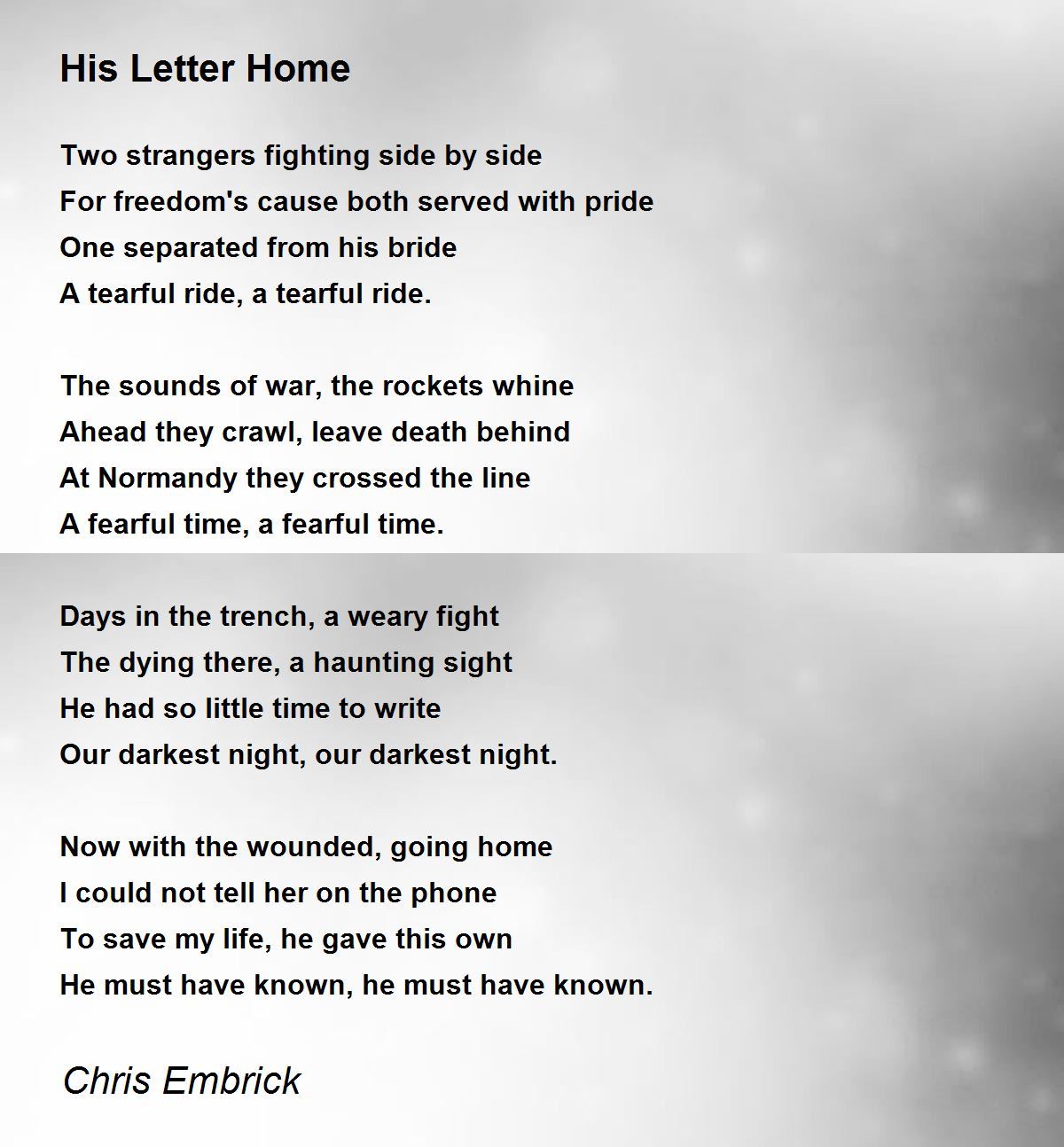 His Letter Home

Two strangers fighting side by side
For freedom's cause both served with pride
One separated from his bride
A tearful ride, a tearful ride.

The sounds of war, the rockets whine
Ahead they crawl, leave death behind
At Normandy they crossed the line
A fearful time, a fearful time.

Days in the trench, a weary fight
The dying there, a haunting sight
He had so little time to write
Our darkest night, our darkest night.

Now with the wounded, going home
I could not tell her on the phone
To save my life, he gave this own
He must have known, he must have known.

Chris Embrick